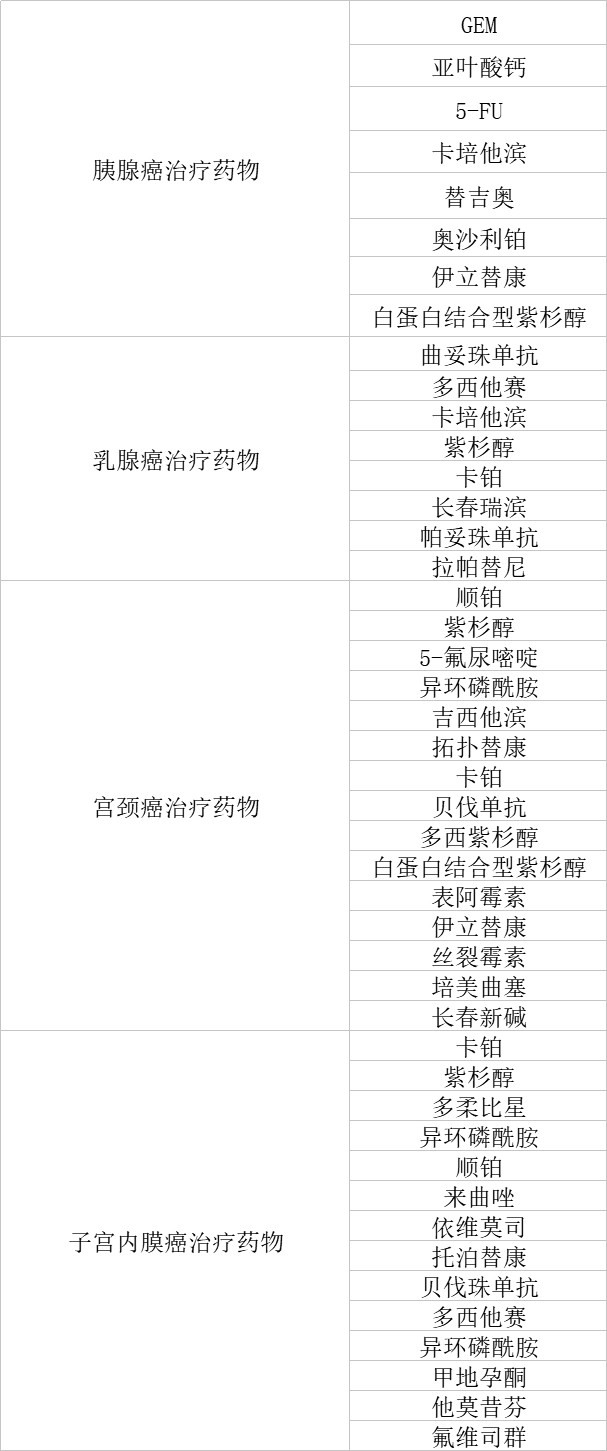 | 胰腺癌治疗药物 | GEM |
|---|---|
| | 亚叶酸钙 |
| | 5-FU |
| | 卡培他滨 |
| | 替吉奥 |
| | 奥沙利铂 |
| | 伊立替康 |
| | 白蛋白结合型紫杉醇 |
| 乳腺癌治疗药物 | 曲妥珠单抗 |
| | 多西他赛 |
| | 卡培他滨 |
| | 紫杉醇 |
| | 卡铂 |
| | 长春瑞滨 |
| | 帕妥珠单抗 |
| | 拉帕替尼 |
| 宫颈癌治疗药物 | 顺铂 |
| | 紫杉醇 |
| | 5-氟尿嘧啶 |
| | 异环磷酰胺 |
| | 吉西他滨 |
| | 拓扑替康 |
| | 卡铂 |
| | 贝伐单抗 |
| | 多西紫杉醇 |
| | 白蛋白结合型紫杉醇 |
| | 表阿霉素 |
| | 伊立替康 |
| | 丝裂霉素 |
| | 培美曲塞 |
| | 长春新碱 |
| 子宫内膜癌治疗药物 | 卡铂 |
| | 紫杉醇 |
| | 多柔比星 |
| | 异环磷酰胺 |
| | 顺铂 |
| | 来曲唑 |
| | 依维莫司 |
| | 托泊替康 |
| | 贝伐珠单抗 |
| | 多西他赛 |
| | 异环磷酰胺 |
| | 甲地孕酮 |
| | 他莫昔芬 |
| | 氟维司群 |